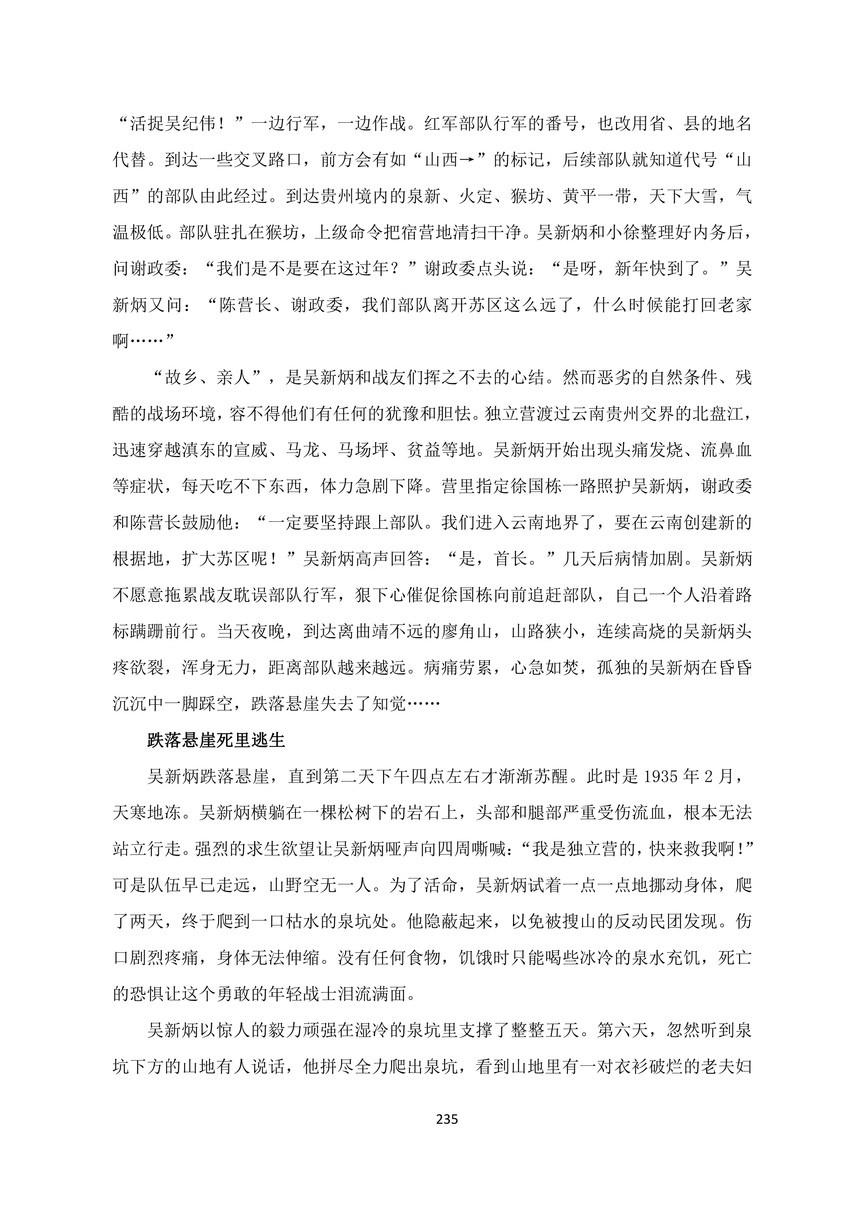 “活捉吴纪伟！”一边行军，一边作战。红军部队行军的番号，也改用省、县的地名代替。到达一些交叉路口，前方会有如“山西→”的标记，后续部队就知道代号“山西”的部队由此经过。到达贵州境内的泉新、火定、猴坊、黄平一带，天下大雪，气温极低。部队驻扎在猴坊，上级命令把宿营地清扫干净。吴新炳和小徐整理好内务后，问谢政委：“我们是不是要在这过年？”谢政委点头说：“是呀，新年快到了。”吴新炳又问：“陈营长、谢政委，我们部队离开苏区这么远了，什么时候能打回老家啊……”

“故乡、亲人”，是吴新炳和战友们挥之不去的心结。然而恶劣的自然条件、残酷的战场环境，容不得他们有任何的犹豫和胆怯。独立营渡过云南贵州交界的北盘江，迅速穿越滇东的宣威、马龙、马场坪、贫益等地。吴新炳开始出现头痛发烧、流鼻血等症状，每天吃不下东西，体力急剧下降。营里指定徐国栋一路照护吴新炳，谢政委和陈营长鼓励他：“一定要坚持跟上部队。我们进入云南地界了，要在云南创建新的根据地，扩大苏区呢！”吴新炳高声回答：“是，首长。”几天后病情加剧。吴新炳不愿意拖累战友耽误部队行军，狠下心催促徐国栋向前追赶部队，自己一个人沿着路标蹒跚前行。当天夜晚，到达离曲靖不远的廖角山，山路狭小，连续高烧的吴新炳头疼欲裂，浑身无力，距离部队越来越远。病痛劳累，心急如焚，孤独的吴新炳在昏昏沉沉中一脚踩空，跌落悬崖失去了知觉……

跌落悬崖死里逃生

吴新炳跌落悬崖，直到第二天下午四点左右才渐渐苏醒。此时是 1935 年 2 月，天寒地冻。吴新炳横躺在一棵松树下的岩石上，头部和腿部严重受伤流血，根本无法站立行走。强烈的求生欲望让吴新炳哑声向四周嘶喊：“我是独立营的，快来救我啊！”可是队伍早已走远，山野空无一人。为了活命，吴新炳试着一点一点地挪动身体，爬了两天，终于爬到一口枯水的泉坑处。他隐蔽起来，以免被搜山的反动民团发现。伤口剧烈疼痛，身体无法伸缩。没有任何食物，饥饿时只能喝些冰冷的泉水充饥，死亡的恐惧让这个勇敢的年轻战士泪流满面。

吴新炳以惊人的毅力顽强在湿冷的泉坑里支撑了整整五天。第六天，忽然听到泉坑下方的山地有人说话，他拼尽全力爬出泉坑，看到山地里有一对衣衫破烂的老夫妇

235